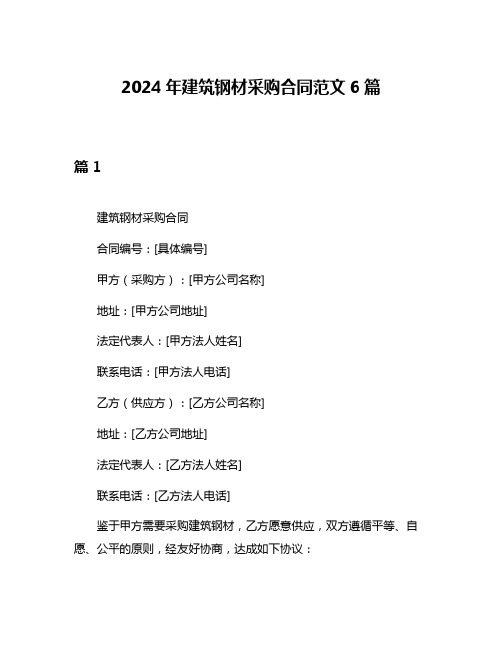 2024 年建筑钢材采购合同范文 6 篇

篇 1

建筑钢材采购合同

合同编号：[具体编号]

甲方（采购方）：[甲方公司名称]

地址：[甲方公司地址]

法定代表人：[甲方法人姓名]

联系电话：[甲方法人电话]

乙方（供应方）：[乙方公司名称]

地址：[乙方公司地址]

法定代表人：[乙方法人姓名]

联系电话：[乙方法人电话]

鉴于甲方需要采购建筑钢材，乙方愿意供应，双方遵循平等、自愿、公平的原则，经友好协商，达成如下协议：